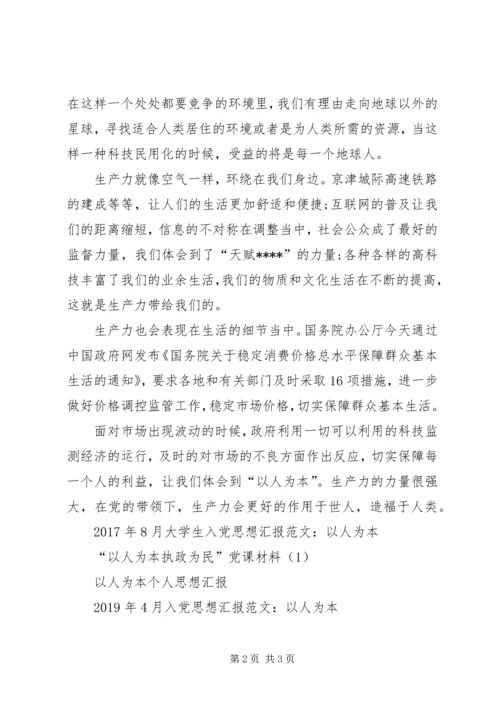 在这样一个处处都要竞争的环境里，我们有理由走向地球以外的星球，寻找适合人类居住的环境或者是为人类所需的资源，当这样一种科技民用化的时候，受益的将是每一个地球人。

生产力就像空气一样，环绕在我们身边。京津城际高速铁路的建成等等，让人们的生活更加舒适和便捷；互联网的普及让我们的距离缩短，信息的不对称在调整当中，社会公众成了最好的监督力量，我们体会到了“天赋****”的力量；各种各样的高科技丰富了我们的业余生活，我们的物质和文化生活在不断的提高，这就是生产力带给我们的。

生产力也会表现在生活的细节当中。国务院办公厅今天通过中国政府网发布《国务院关于稳定消费价格总水平保障群众基本生活的通知》，要求各地和有关部门及时采取16项措施，进一步做好价格调控监管工作，稳定市场价格，切实保障群众基本生活。

面对市场出现波动的时候，政府利用一切可以利用的科技监测经济的运行，及时的对市场的不良方面作出反应，切实保障每一个人的利益，让我们体会到“以人为本”。生产力的力量很强大，在党的带领下，生产力会更好的作用于世人，造福于人类。

2017年8月大学生入党思想汇报范文：以人为本

“以人为本执政为民”党课材料（1）

以人为本个人思想汇报

2019年4月入党思想汇报范文：以人为本

第2页 共3页